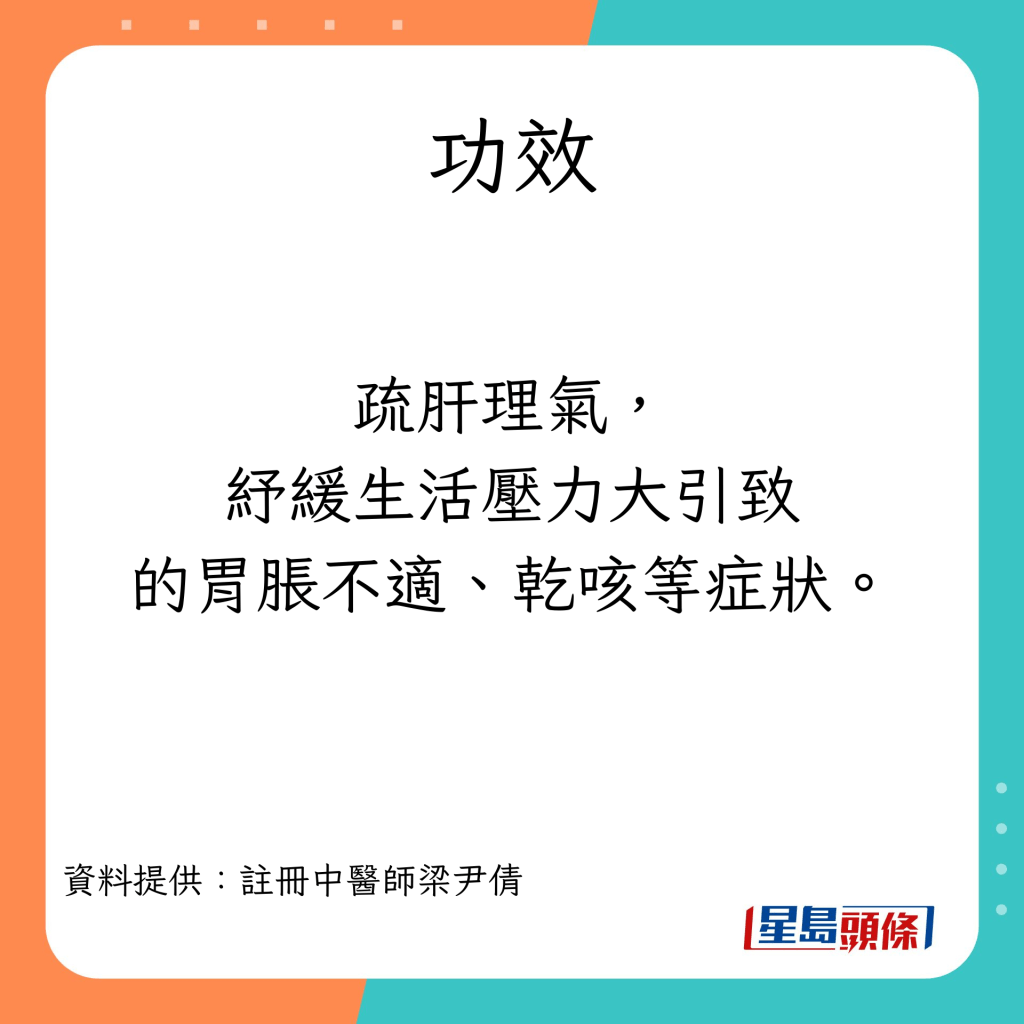 功效

疏肝理氣，
紓緩生活壓力大引致
的胃脹不適、乾咳等症狀。

資料提供：註冊中醫師梁尹倩

星島頭條